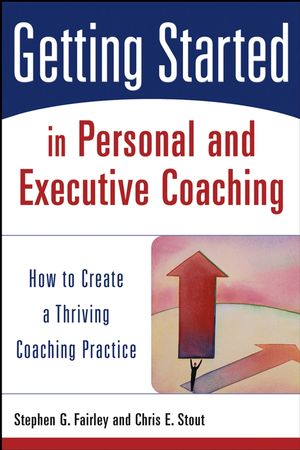 Getting Started

in Personal and Executive Coaching

How to Create a Thriving Coaching Practice

Stephen G. Fairley and Chris E. Stout